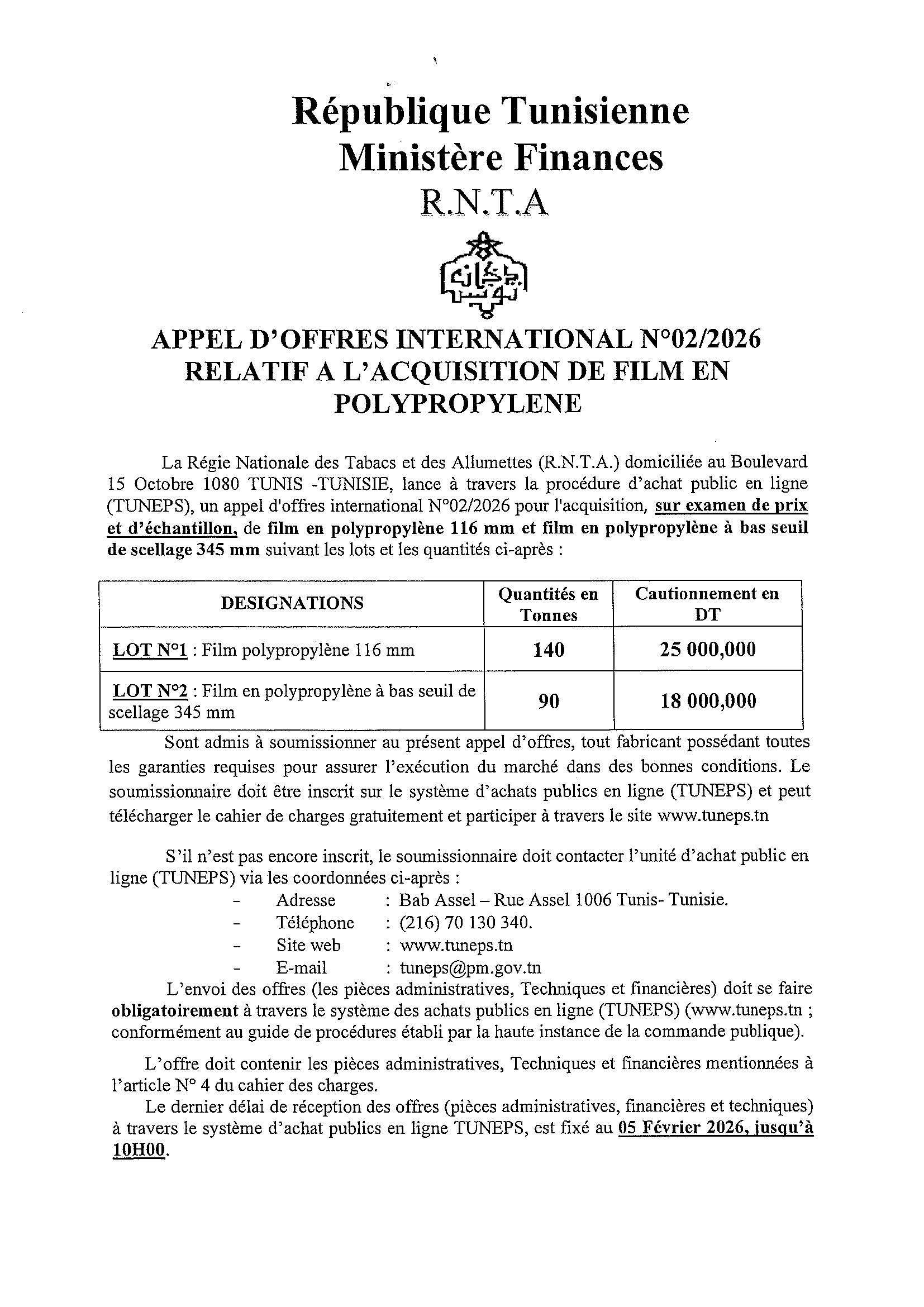 République Tunisienne
Ministère Finances
R.N.T.A

APPEL D'OFFRES INTERNATIONAL N°02/2026 RELATIF A L'ACQUISITION DE FILM EN POLYPROPYLENE

La Régie Nationale des Tabacs et des Allumettes (R.N.T.A.) domiciliée au Boulevard 15 Octobre 1080 TUNIS -TUNISIE, lance à travers la procédure d'achat public en ligne (TUNEPS), un appel d'offres international N°02/2026 pour l'acquisition, sur examen de prix et d'échantillon, de film en polypropylène 116 mm et film en polypropylène à bas seuil de scellage 345 mm suivant les lots et les quantités ci-après :

| DESIGNATIONS | Quantités en Tonnes | Cautionnement en DT |
|---|---|---|
| LOT N°1 : Film polypropylène 116 mm | 140 | 25 000,000 |
| LOT N°2 : Film en polypropylène à bas seuil de scellage 345 mm | 90 | 18 000,000 |

Sont admis à soumissionner au présent appel d'offres, tout fabricant possédant toutes les garanties requises pour assurer l'exécution du marché dans des bonnes conditions. Le soumissionnaire doit être inscrit sur le système d'achats publics en ligne (TUNEPS) et peut télécharger le cahier de charges gratuitement et participer à travers le site www.tuneps.tn

S'il n'est pas encore inscrit, le soumissionnaire doit contacter l'unité d'achat public en ligne (TUNEPS) via les coordonnées ci-après :
- Adresse : Bab Assel – Rue Assel 1006 Tunis- Tunisie.
- Téléphone : (216) 70 130 340.
- Site web : www.tuneps.tn
- E-mail : tuneps@pm.gov.tn

L'envoi des offres (les pièces administratives, Techniques et financières) doit se faire obligatoirement à travers le système des achats publics en ligne (TUNEPS) (www.tuneps.tn ; conformément au guide de procédures établi par la haute instance de la commande publique).

L'offre doit contenir les pièces administratives, Techniques et financières mentionnées à l'article N° 4 du cahier des charges.

Le dernier délai de réception des offres (pièces administratives, financières et techniques) à travers le système d'achat publics en ligne TUNEPS, est fixé au 05 Février 2026, jusqu'à 10H00.